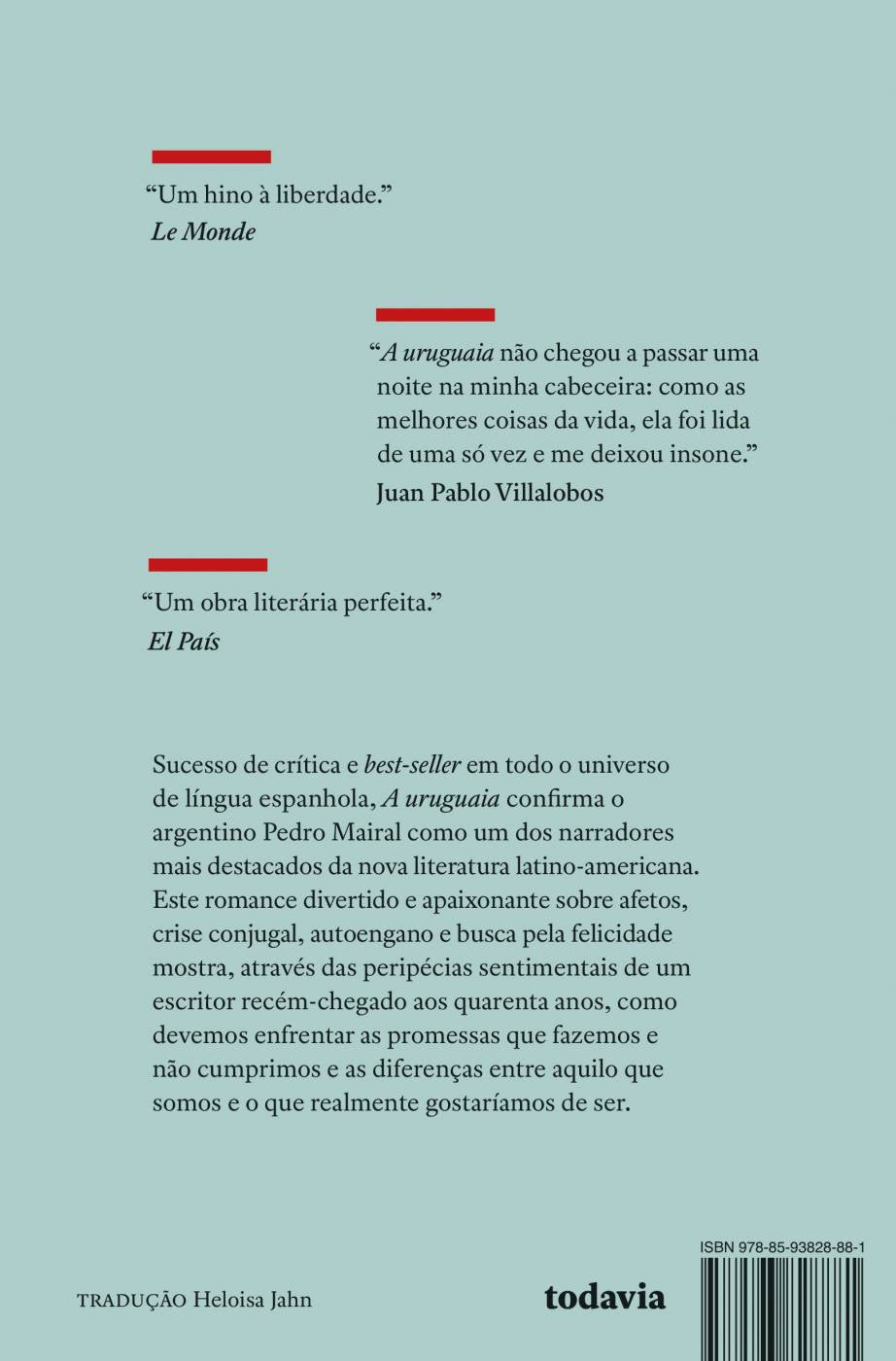 "Um hino à liberdade."
Le Monde

"A uruguaia não chegou a passar uma noite na minha cabeceira: como as melhores coisas da vida, ela foi lida de uma só vez e me deixou insone."
Juan Pablo Villalobos

"Um obra literária perfeita."
El País

Sucesso de crítica e best-seller em todo o universo de língua espanhola, A uruguaia confirma o argentino Pedro Mairal como um dos narradores mais destacados da nova literatura latino-americana. Este romance divertido e apaixonante sobre afetos, crise conjugal, autoengano e busca pela felicidade mostra, através das peripécias sentimentais de um escritor recém-chegado aos quarenta anos, como devemos enfrentar as promessas que fazemos e não cumprimos e as diferenças entre aquilo que somos e o que realmente gostaríamos de ser.

TRADUÇÃO Heloisa Jahn

todavia

ISBN 978-85-93828-88-1